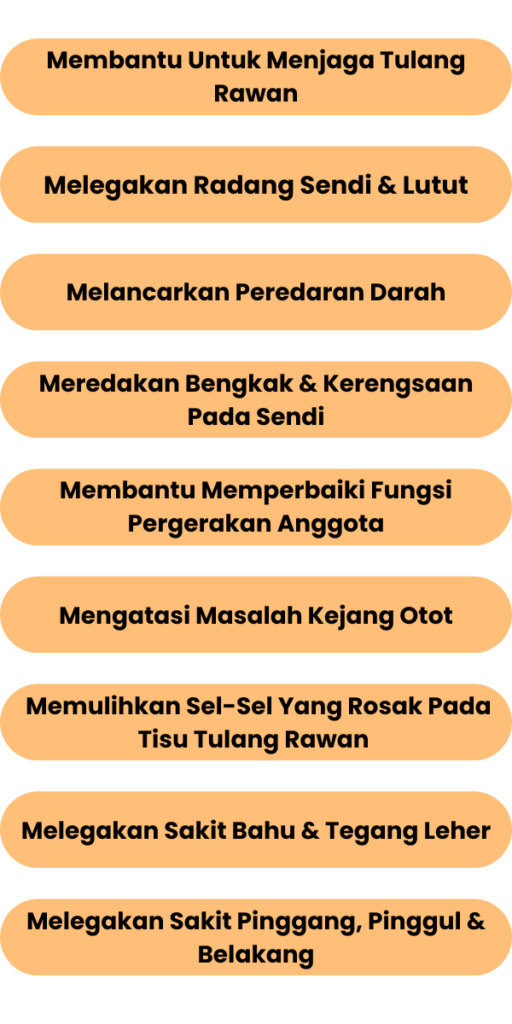 Membantu Untuk Menjaga Tulang Rawan

Melegakan Radang Sendi & Lutut

Melancarkan Peredaran Darah

Meredakan Bengkak & Kerengsaan Pada Sendi

Membantu Memperbaiki Fungsi Pergerakan Anggota

Mengatasi Masalah Kejang Otot

Memulihkan Sel-Sel Yang Rosak Pada Tisu Tulang Rawan

Melegakan Sakit Bahu & Tegang Leher

Melegakan Sakit Pinggang, Pinggul & Belakang